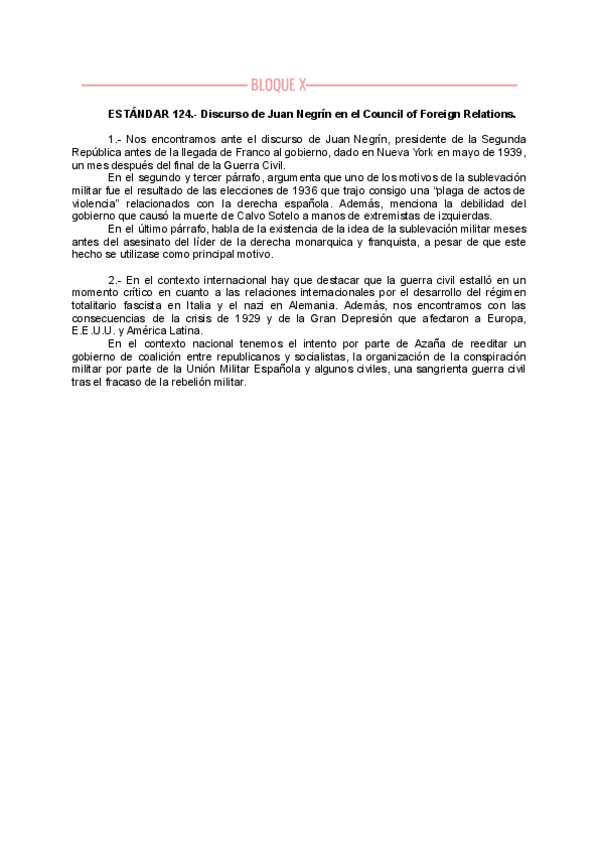 BLOQUE X

ESTÁNDAR 124.- Discurso de Juan Negrín en el Council of Foreign Relations.

1.- Nos encontramos ante el discurso de Juan Negrín, presidente de la Segunda República antes de la llegada de Franco al gobierno, dado en Nueva York en mayo de 1939, un mes después del final de la Guerra Civil.

En el segundo y tercer párrafo, argumenta que uno de los motivos de la sublevación militar fue el resultado de las elecciones de 1936 que trajo consigo una "plaga de actos de violencia" relacionados con la derecha española. Además, menciona la debilidad del gobierno que causó la muerte de Calvo Sotelo a manos de extremistas de izquierdas.

En el último párrafo, habla de la existencia de la idea de la sublevación militar meses antes del asesinato del líder de la derecha monarquica y franquista, a pesar de que este hecho se utilizase como principal motivo.

2.- En el contexto internacional hay que destacar que la guerra civil estalló en un momento crítico en cuanto a las relaciones internacionales por el desarrollo del régimen totalitario fascista en Italia y el nazi en Alemania. Además, nos encontramos con las consecuencias de la crisis de 1929 y de la Gran Depresión que afectaron a Europa, E.E.U.U. y América Latina.

En el contexto nacional tenemos el intento por parte de Azaña de reeditar un gobierno de coalición entre republicanos y socialistas, la organización de la conspiración militar por parte de la Unión Militar Española y algunos civiles, una sangrienta guerra civil tras el fracaso de la rebelión militar.